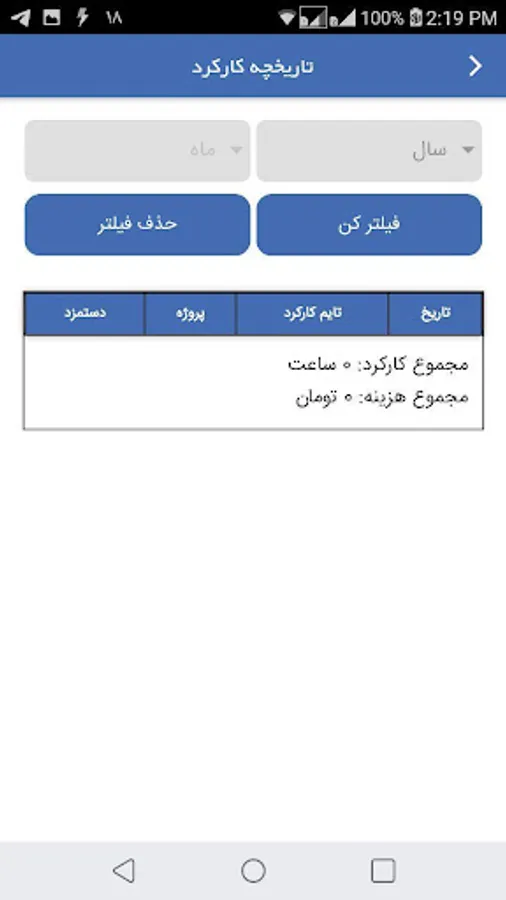 ۱۸ 100% 2:19 PM

تاریخچه کارکرد

سال
ماه

فیلتر کن
حذف فیلتر

| تاریخ | تایم کارکرد | پروژه | دستمزد |
|---|---|---|---|

مجموع کارکرد: ۰ ساعت
مجموع هزینه: ۰ تومان